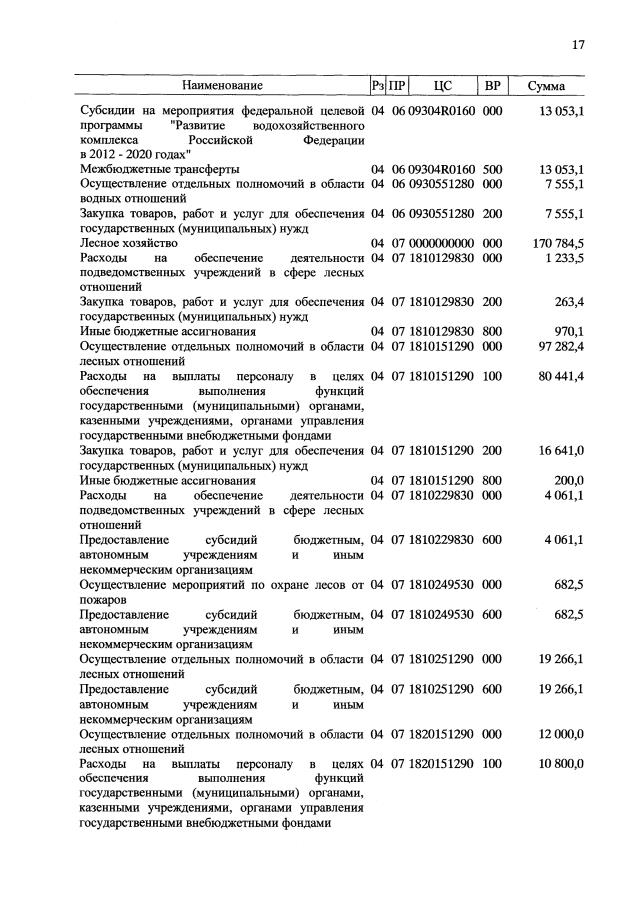 17

| Наименование | Рз | ПР | ЦС | ВР | Сумма |
|---|---|---|---|---|---|
| Субсидии на мероприятия федеральной целевой программы "Развитие водохозяйственного комплекса Российской Федерации в 2012 - 2020 годах" | 04 | 06 | 09304R0160 | 000 | 13 053,1 |
| Межбюджетные трансферты | 04 | 06 | 09304R0160 | 500 | 13 053,1 |
| Осуществление отдельных полномочий в области водных отношений | 04 | 06 | 0930551280 | 000 | 7 555,1 |
| Закупка товаров, работ и услуг для обеспечения государственных (муниципальных) нужд | 04 | 06 | 0930551280 | 200 | 7 555,1 |
| Лесное хозяйство | 04 | 07 | 0000000000 | 000 | 170 784,5 |
| Расходы на обеспечение деятельности подведомственных учреждений в сфере лесных отношений | 04 | 07 | 1810129830 | 000 | 1 233,5 |
| Закупка товаров, работ и услуг для обеспечения государственных (муниципальных) нужд | 04 | 07 | 1810129830 | 200 | 263,4 |
| Иные бюджетные ассигнования | 04 | 07 | 1810129830 | 800 | 970,1 |
| Осуществление отдельных полномочий в области лесных отношений | 04 | 07 | 1810151290 | 000 | 97 282,4 |
| Расходы на выплаты персоналу в целях обеспечения выполнения функций государственными (муниципальными) органами, казенными учреждениями, органами управления государственными внебюджетными фондами | 04 | 07 | 1810151290 | 100 | 80 441,4 |
| Закупка товаров, работ и услуг для обеспечения государственных (муниципальных) нужд | 04 | 07 | 1810151290 | 200 | 16 641,0 |
| Иные бюджетные ассигнования | 04 | 07 | 1810151290 | 800 | 200,0 |
| Расходы на обеспечение деятельности подведомственных учреждений в сфере лесных отношений | 04 | 07 | 1810229830 | 000 | 4 061,1 |
| Предоставление субсидий бюджетным, автономным учреждениям и иным некоммерческим организациям | 04 | 07 | 1810229830 | 600 | 4 061,1 |
| Осуществление мероприятий по охране лесов от пожаров | 04 | 07 | 1810249530 | 000 | 682,5 |
| Предоставление субсидий бюджетным, автономным учреждениям и иным некоммерческим организациям | 04 | 07 | 1810249530 | 600 | 682,5 |
| Осуществление отдельных полномочий в области лесных отношений | 04 | 07 | 1810251290 | 000 | 19 266,1 |
| Предоставление субсидий бюджетным, автономным учреждениям и иным некоммерческим организациям | 04 | 07 | 1810251290 | 600 | 19 266,1 |
| Осуществление отдельных полномочий в области лесных отношений | 04 | 07 | 1820151290 | 000 | 12 000,0 |
| Расходы на выплаты персоналу в целях обеспечения выполнения функций государственными (муниципальными) органами, казенными учреждениями, органами управления государственными внебюджетными фондами | 04 | 07 | 1820151290 | 100 | 10 800,0 |